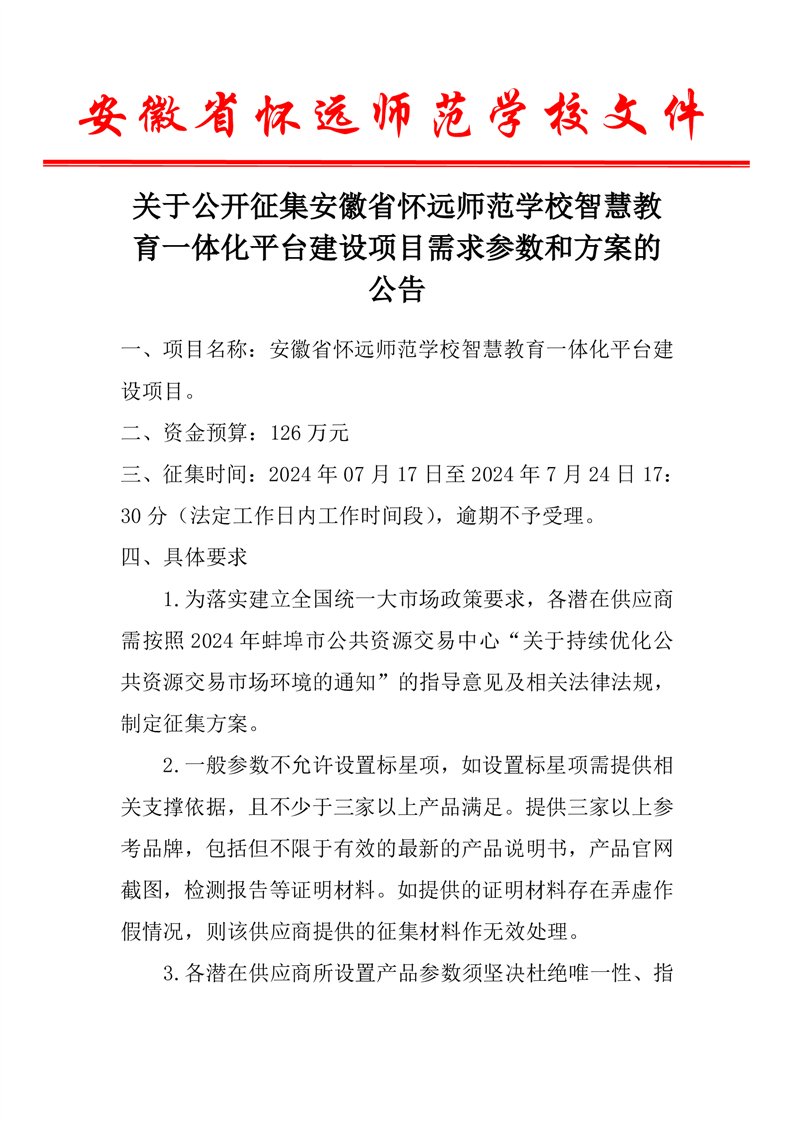 安徽省怀远师范学校文件

关于公开征集安徽省怀远师范学校智慧教育一体化平台建设项目需求参数和方案的公告

一、项目名称：安徽省怀远师范学校智慧教育一体化平台建设项目。

二、资金预算：126 万元

三、征集时间：2024 年 07 月 17 日至 2024 年 7 月 24 日 17：30 分（法定工作日内工作时间段），逾期不予受理。

四、具体要求

1.为落实建立全国统一大市场政策要求，各潜在供应商需按照 2024 年蚌埠市公共资源交易中心“关于持续优化公共资源交易市场环境的通知”的指导意见及相关法律法规，制定征集方案。

2.一般参数不允许设置标星项，如设置标星项需提供相关支撑依据，且不少于三家以上产品满足。提供三家以上参考品牌，包括但不限于有效的最新的产品说明书，产品官网截图，检测报告等证明材料。如提供的证明材料存在弄虚作假情况，则该供应商提供的征集材料作无效处理。

3.各潜在供应商所设置产品参数须坚决杜绝唯一性、指